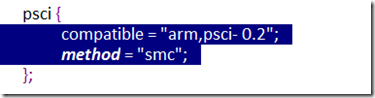 psci {
compatible = "arm,psci- 0.2";
method = "smc";
};